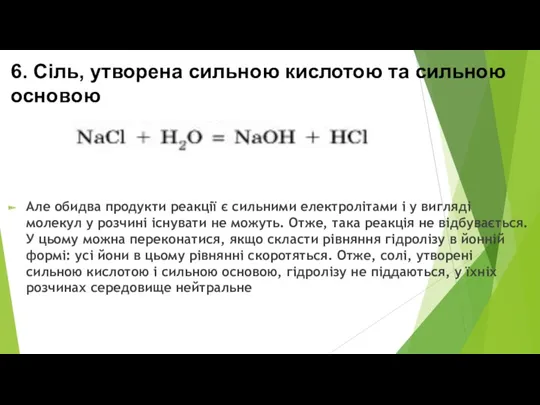 6. Сіль, утворена сильною кислотою та сильною основою

$NaCl + H_2O = NaOH + HCl$

Але обидва продукти реакції є сильними електролітами і у вигляді молекул у розчині існувати не можуть. Отже, така реакція не відбувається. У цьому можна переконатися, якщо скласти рівняння гідролізу в йонній формі: усі йони в цьому рівнянні скоротяться. Отже, солі, утворені сильною кислотою і сильною основою, гідролізу не піддаються, у їхніх розчинах середовище нейтральне